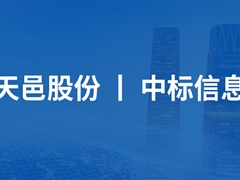 天邑股份 | 中标信息